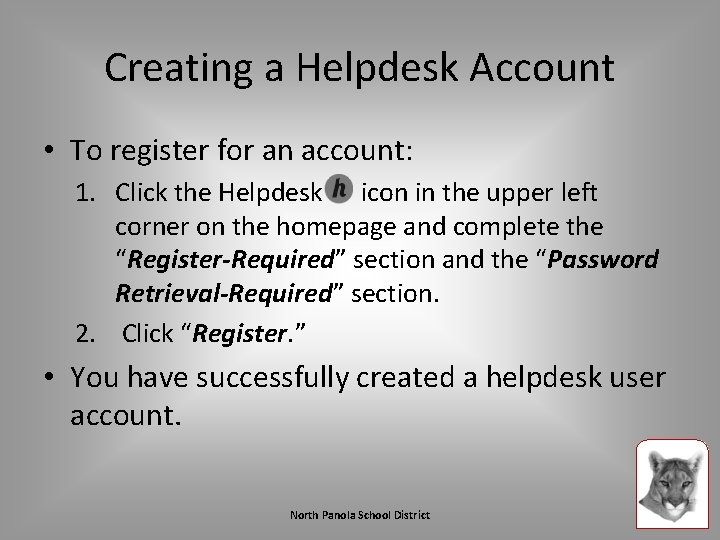 Creating a Helpdesk Account

• To register for an account:

1. Click the Helpdesk h icon in the upper left corner on the homepage and complete the "Register-Required" section and the "Password Retrieval-Required" section.

2. Click "Register."

• You have successfully created a helpdesk user account.

North Panola School District